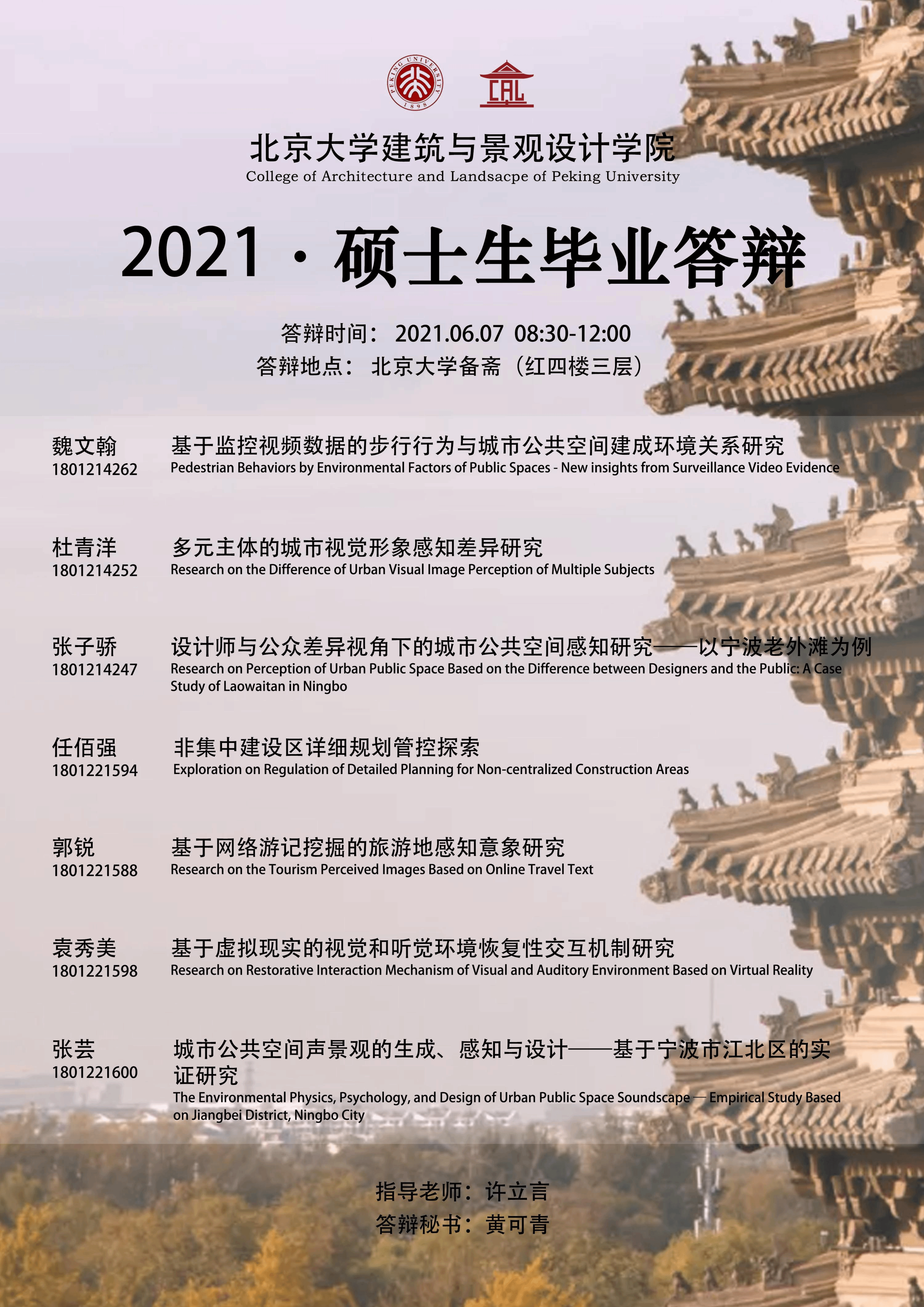 PEKING UNIVERSITY 1898

CAL

北京大学建筑与景观设计学院
College of Architecture and Landsacpe of Peking University

2021 · 硕士生毕业答辩

答辩时间： 2021.06.07 08:30-12:00
答辩地点： 北京大学备斋（红四楼三层）

魏文翰
1801214262
基于监控视频数据的步行行为与城市公共空间建成环境关系研究
Pedestrian Behaviors by Environmental Factors of Public Spaces - New insights from Surveillance Video Evidence

杜青洋
1801214252
多元主体的城市视觉形象感知差异研究
Research on the Difference of Urban Visual Image Perception of Multiple Subjects

张子骄
1801214247
设计师与公众差异视角下的城市公共空间感知研究——以宁波老外滩为例
Research on Perception of Urban Public Space Based on the Difference between Designers and the Public: A Case Study of Laowaitan in Ningbo

任佰强
1801221594
非集中建设区详细规划管控探索
Exploration on Regulation of Detailed Planning for Non-centralized Construction Areas

郭锐
1801221588
基于网络游记挖掘的旅游地感知意象研究
Research on the Tourism Perceived Images Based on Online Travel Text

袁秀美
1801221598
基于虚拟现实的视觉和听觉环境恢复性交互机制研究
Research on Restorative Interaction Mechanism of Visual and Auditory Environment Based on Virtual Reality

张芸
1801221600
城市公共空间声景观的生成、感知与设计——基于宁波市江北区的实证研究
The Environmental Physics, Psychology, and Design of Urban Public Space Soundscape — Empirical Study Based on Jiangbei District, Ningbo City

指导老师：许立言
答辩秘书：黄可青